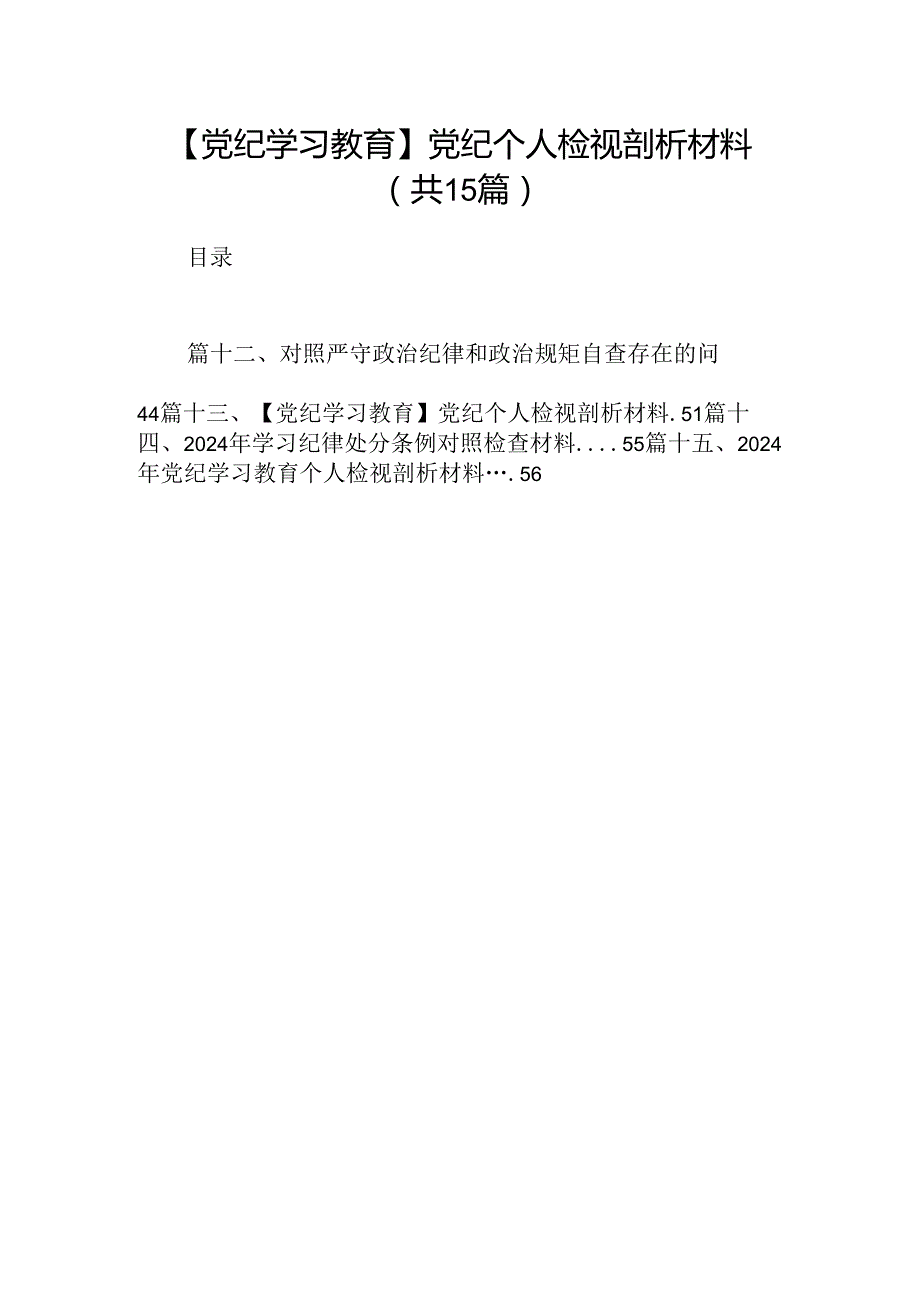 【党纪学习教育】党纪个人检视剖析材料（共15篇）

目录

篇十二、对照严守政治纪律和政治规矩自查存在的问

44篇十三、【党纪学习教育】党纪个人检视剖析材料. 51篇十四、2024年学习纪律处分条例对照检查材料. . . . 55篇十五、2024年党纪学习教育个人检视剖析材料…. 56